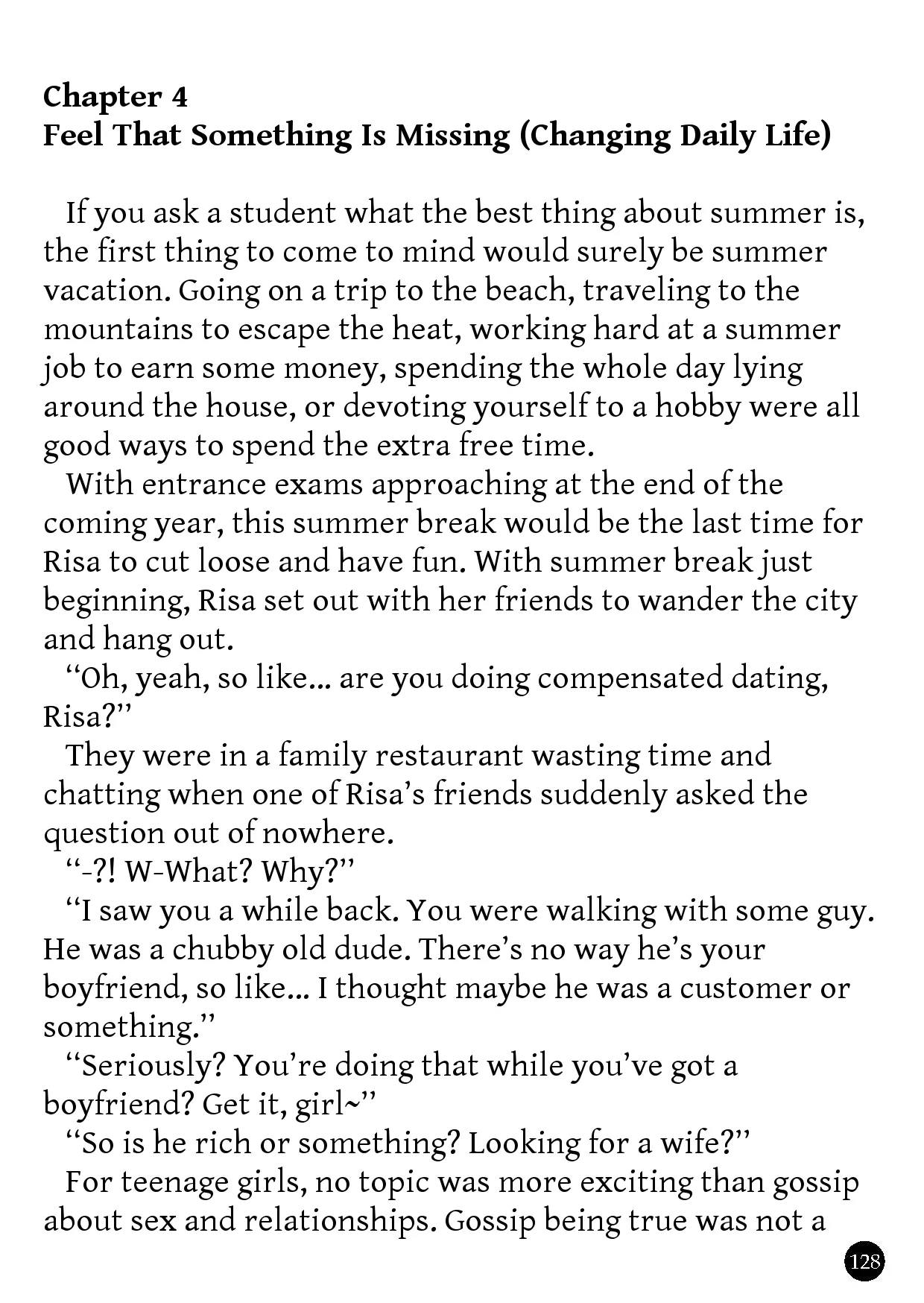 Chapter 4
Feel That Something Is Missing (Changing Daily Life)

If you ask a student what the best thing about summer is, the first thing to come to mind would surely be summer vacation. Going on a trip to the beach, traveling to the mountains to escape the heat, working hard at a summer job to earn some money, spending the whole day lying around the house, or devoting yourself to a hobby were all good ways to spend the extra free time.

With entrance exams approaching at the end of the coming year, this summer break would be the last time for Risa to cut loose and have fun. With summer break just beginning, Risa set out with her friends to wander the city and hang out.

“Oh, yeah, so like... are you doing compensated dating, Risa?”

They were in a family restaurant wasting time and chatting when one of Risa’s friends suddenly asked the question out of nowhere.

“-?! W-What? Why?”

“I saw you a while back. You were walking with some guy. He was a chubby old dude. There’s no way he’s your boyfriend, so like... I thought maybe he was a customer or something.”

“Seriously? You’re doing that while you’ve got a boyfriend? Get it, girl~”

“So is he rich or something? Looking for a wife?”

For teenage girls, no topic was more exciting than gossip about sex and relationships. Gossip being true was not a

128